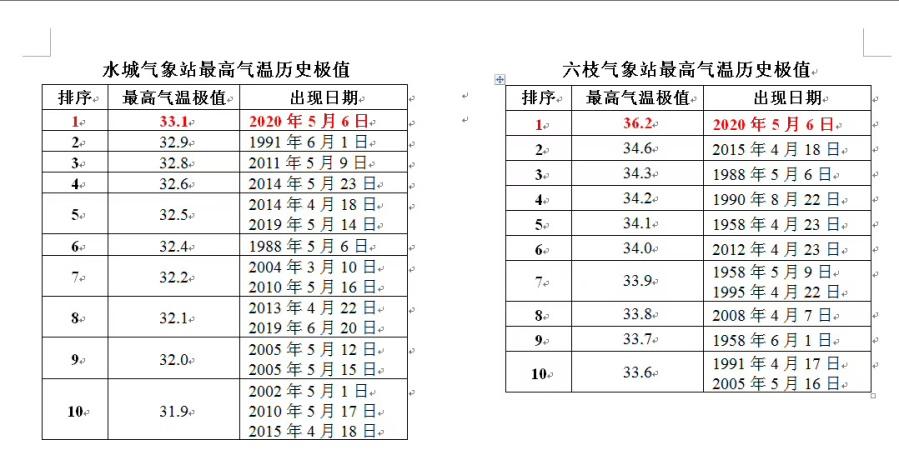 水城气象站最高气温历史极值

| 排序 | 最高气温极值 | 出现日期 |
|---|---|---|
| 1 | 33.1 | 2020 年 5 月 6 日 |
| 2 | 32.9 | 1991 年 6 月 1 日 |
| 3 | 32.8 | 2011 年 5 月 9 日 |
| 4 | 32.6 | 2014 年 5 月 23 日 |
| 5 | 32.5 | 2014 年 4 月 18 日 2019 年 5 月 14 日 |
| 6 | 32.4 | 1988 年 5 月 6 日 |
| 7 | 32.2 | 2004 年 3 月 10 日 2010 年 5 月 16 日 |
| 8 | 32.1 | 2013 年 4 月 22 日 2019 年 6 月 20 日 |
| 9 | 32.0 | 2005 年 5 月 12 日 2005 年 5 月 15 日 |
| 10 | 31.9 | 2002 年 5 月 1 日 2010 年 5 月 17 日 2015 年 4 月 18 日 |

六枝气象站最高气温历史极值

| 排序 | 最高气温极值 | 出现日期 |
|---|---|---|
| 1 | 36.2 | 2020 年 5 月 6 日 |
| 2 | 34.6 | 2015 年 4 月 18 日 |
| 3 | 34.3 | 1988 年 5 月 6 日 |
| 4 | 34.2 | 1990 年 8 月 22 日 |
| 5 | 34.1 | 1958 年 4 月 23 日 |
| 6 | 34.0 | 2012 年 4 月 23 日 |
| 7 | 33.9 | 1958 年 5 月 9 日 1995 年 4 月 22 日 |
| 8 | 33.8 | 2008 年 4 月 7 日 |
| 9 | 33.7 | 1958 年 6 月 1 日 |
| 10 | 33.6 | 1991 年 4 月 17 日 2005 年 5 月 16 日 |